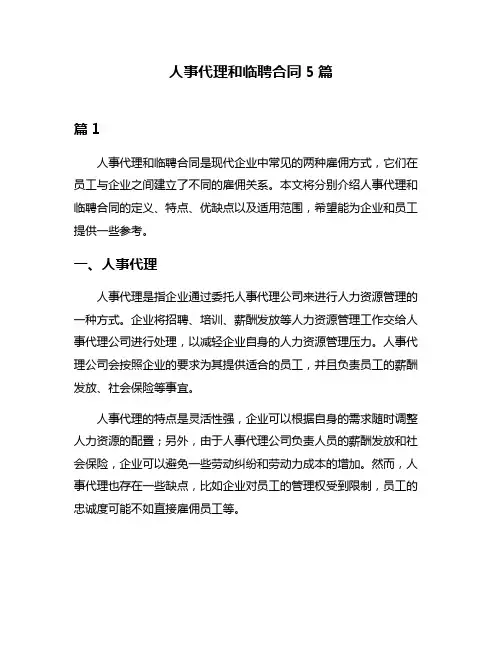 人事代理和临聘合同 5 篇

篇 1

人事代理和临聘合同是现代企业中常见的两种雇佣方式，它们在员工与企业之间建立了不同的雇佣关系。本文将分别介绍人事代理和临聘合同的定义、特点、优缺点以及适用范围，希望能为企业和员工提供一些参考。

一、人事代理

人事代理是指企业通过委托人事代理公司来进行人力资源管理的一种方式。企业将招聘、培训、薪酬发放等人力资源管理工作交给人事代理公司进行处理，以减轻企业自身的人力资源管理压力。人事代理公司会按照企业的要求为其提供适合的员工，并且负责员工的薪酬发放、社会保险等事宜。

人事代理的特点是灵活性强，企业可以根据自身的需求随时调整人力资源的配置；另外，由于人事代理公司负责人员的薪酬发放和社会保险，企业可以避免一些劳动纠纷和劳动力成本的增加。然而，人事代理也存在一些缺点，比如企业对员工的管理权受到限制，员工的忠诚度可能不如直接雇佣员工等。